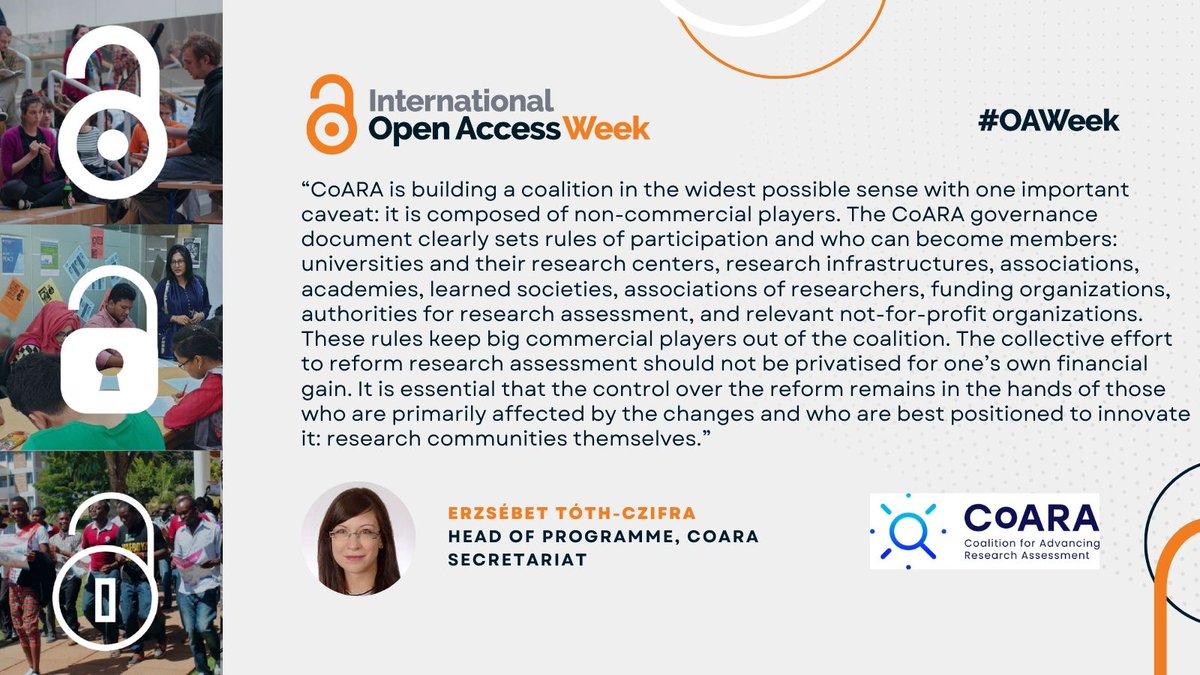 International
Open Access Week

#OAWeek

"CoARA is building a coalition in the widest possible sense with one important caveat: it is composed of non-commercial players. The CoARA governance document clearly sets rules of participation and who can become members: universities and their research centers, research infrastructures, associations, academies, learned societies, associations of researchers, funding organizations, authorities for research assessment, and relevant not-for-profit organizations. These rules keep big commercial players out of the coalition. The collective effort to reform research assessment should not be privatised for one's own financial gain. It is essential that the control over the reform remains in the hands of those who are primarily affected by the changes and who are best positioned to innovate it: research communities themselves."

ERZSÉBET TÓTH-CZIFRA
HEAD OF PROGRAMME, COARA SECRETARIAT

CoARA
Coalition for Advancing Research Assessment